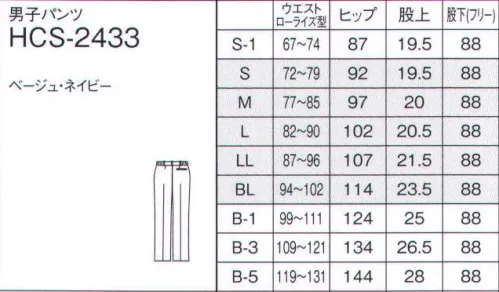 男子パンツ
HCS-2433

ベージュ・ネイビー

| | ウエスト ローライズ型 | ヒップ | 股上 | 股下(フリー) |
|---|---|---|---|---|
| S-1 | 67~74 | 87 | 19.5 | 88 |
| S | 72~79 | 92 | 19.5 | 88 |
| M | 77~85 | 97 | 20 | 88 |
| L | 82~90 | 102 | 20.5 | 88 |
| LL | 87~96 | 107 | 21.5 | 88 |
| BL | 94~102 | 114 | 23.5 | 88 |
| B-1 | 99~111 | 124 | 25 | 88 |
| B-3 | 109~121 | 134 | 26.5 | 88 |
| B-5 | 119~131 | 144 | 28 | 88 |